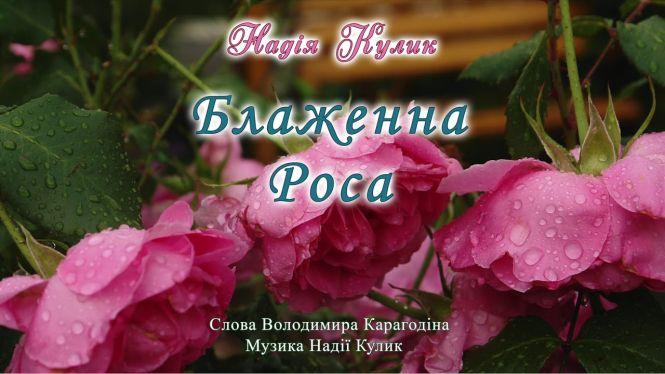 Надія Кулик

Блаженна Роса

Слова Володимира Карагодіна
Музика Надії Кулик